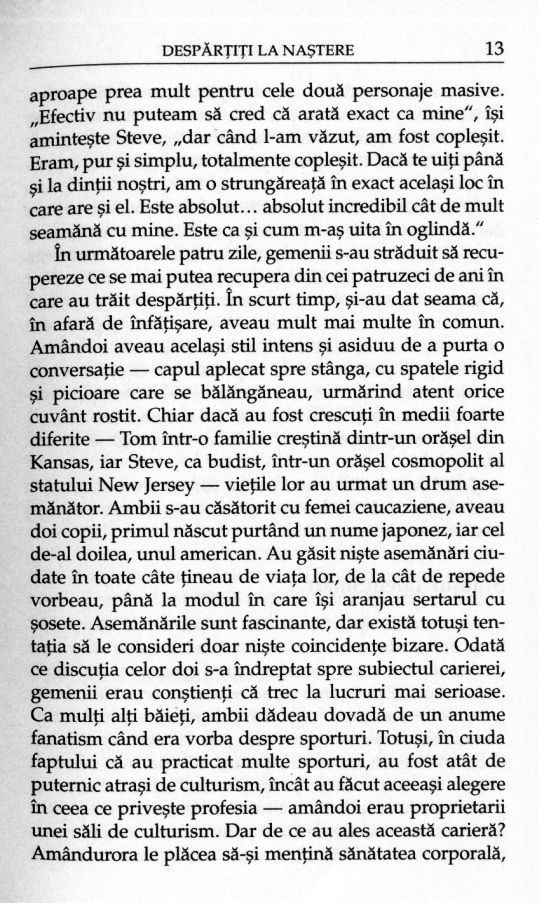 DESPĂRȚIȚI LA NAȘTERE 13

aproape prea mult pentru cele două personaje masive. „Efectiv nu puteam să cred că arată exact ca mine", își amintește Steve, „dar când l-am văzut, am fost copleșit. Eram, pur și simplu, totalmente copleșit. Dacă te uiți până și la dinții noștri, am o strungăreață în exact același loc în care are și el. Este absolut... absolut incredibil cât de mult seamănă cu mine. Este ca și cum m-aș uita în oglindă."

În următoarele patru zile, gemenii s-au străduit să recupereze ce se mai putea recupera din cei patruzeci de ani în care au trăit despărțiți. În scurt timp, și-au dat seama că, în afară de înfățișare, aveau mult mai multe în comun. Amândoi aveau același stil intens și asiduu de a purta o conversație — capul aplecat spre stânga, cu spatele rigid și picioare care se bălăngăneau, urmărind atent orice cuvânt rostit. Chiar dacă au fost crescuți în medii foarte diferite — Tom într-o familie creștină dintr-un orășel din Kansas, iar Steve, ca budist, într-un orășel cosmopolit al statului New Jersey — viețile lor au urmat un drum asemănător. Ambii s-au căsătorit cu femei caucaziene, aveau doi copii, primul născut purtând un nume japonez, iar cel de-al doilea, unul american. Au găsit niște asemănări ciudate în toate câte țineau de viața lor, de la cât de repede vorbeau, până la modul în care își aranjau sertarul cu șosete. Asemănările sunt fascinante, dar există totuși tentația să le consideri doar niște coincidențe bizare. Odată ce discuția celor doi s-a îndreptat spre subiectul carierei, gemenii erau conștienți că trec la lucruri mai serioase. Ca mulți alți băieți, ambii dădeau dovadă de un anume fanatism când era vorba despre sporturi. Totuși, în ciuda faptului că au practicat multe sporturi, au fost atât de puternic atrași de culturism, încât au făcut aceeași alegere în ceea ce privește profesia — amândoi erau proprietarii unei săli de culturism. Dar de ce au ales această carieră? Amândurora le plăcea să-și mențină sănătatea corporală,